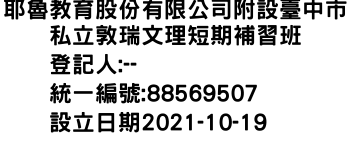 耶魯教育股份有限公司附設臺中市私立敦瑞文理短期補習班
登記人:--
統一編號:88569507
設立日期2021-10-19